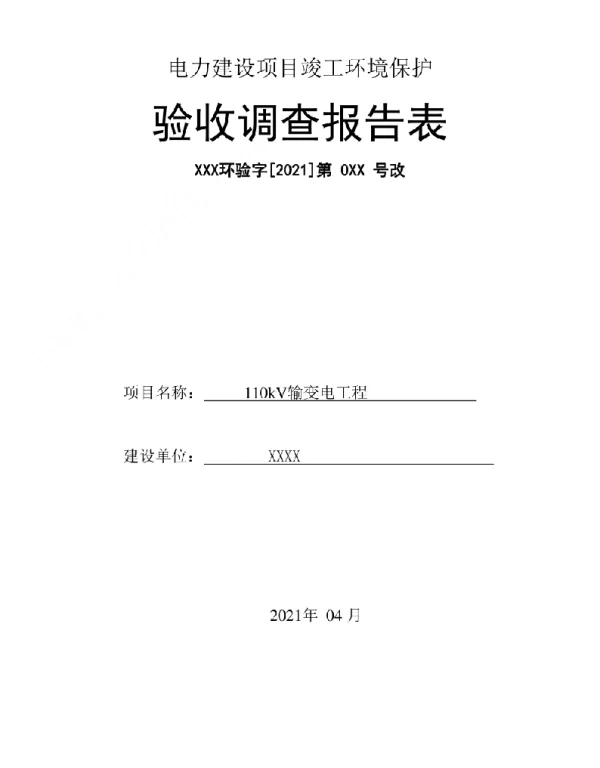 电力建设项目竣工环境保护

验收调查报告表

XXX环验字[2021]第 0XX 号改

项目名称： 110kV输变电工程

建设单位： XXXX

2021年 04 月